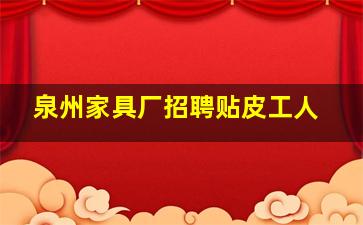 泉州家具厂招聘贴皮工人